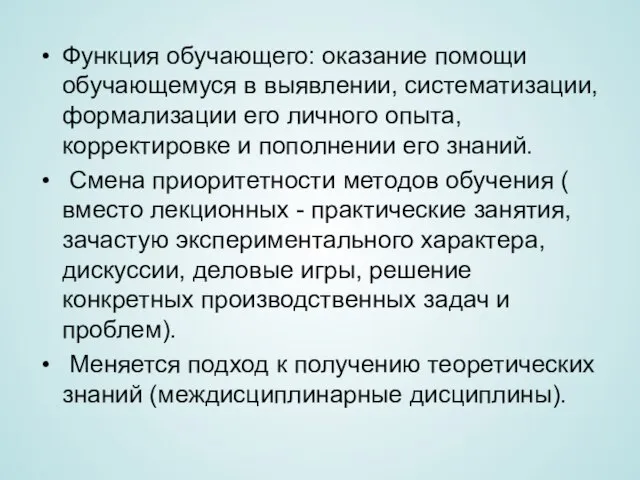 • Функция обучающего: оказание помощи обучающемуся в выявлении, систематизации, формализации его личного опыта, корректировке и пополнении его знаний.

• Смена приоритетности методов обучения ( вместо лекционных - практические занятия, зачастую экспериментального характера, дискуссии, деловые игры, решение конкретных производственных задач и проблем).

• Меняется подход к получению теоретических знаний (междисциплинарные дисциплины).